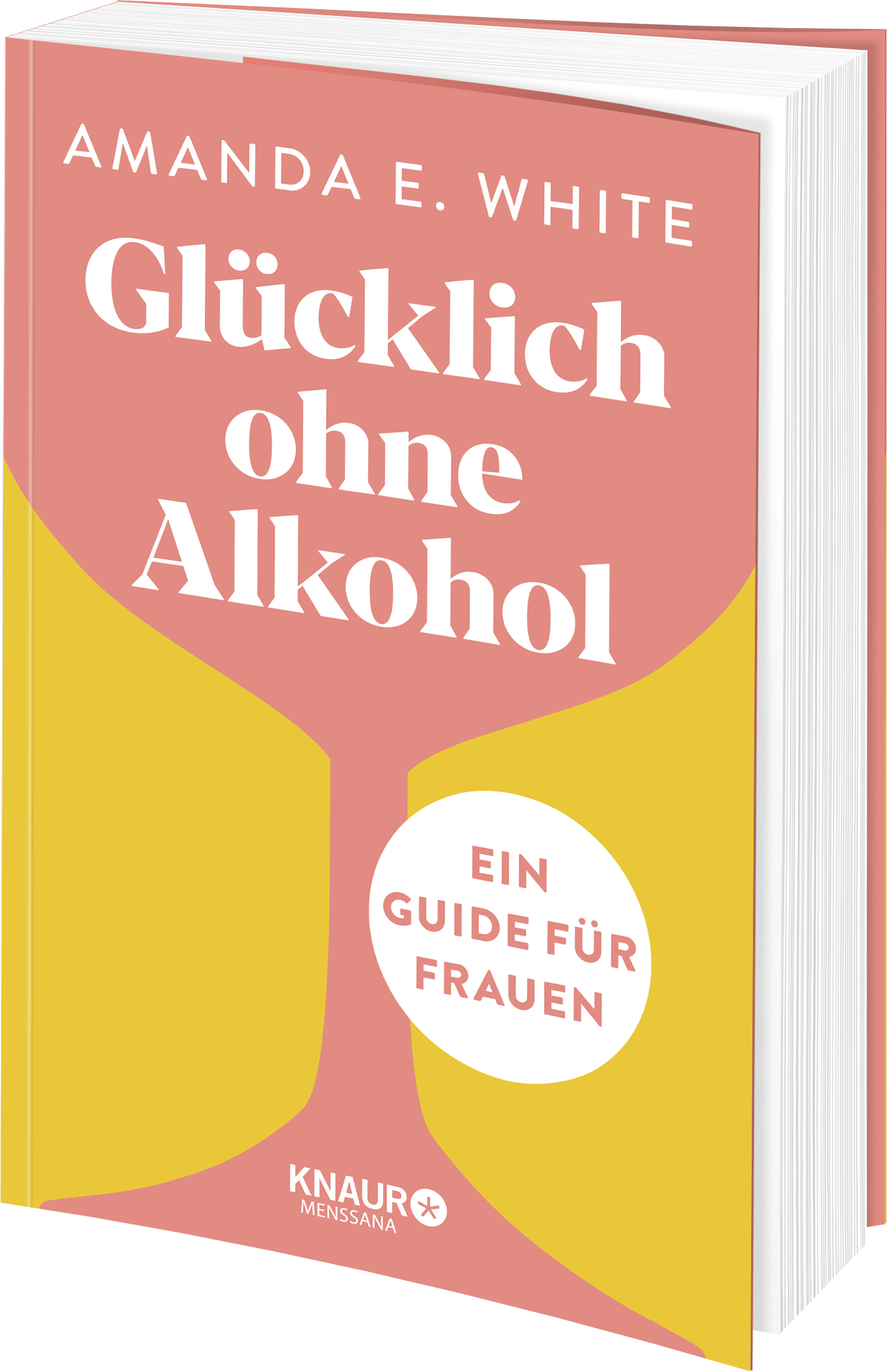 AMANDA E. WHITE

Glücklich ohne Alkohol

EIN GUIDE FÜR FRAUEN

KNAUR MENSSANA